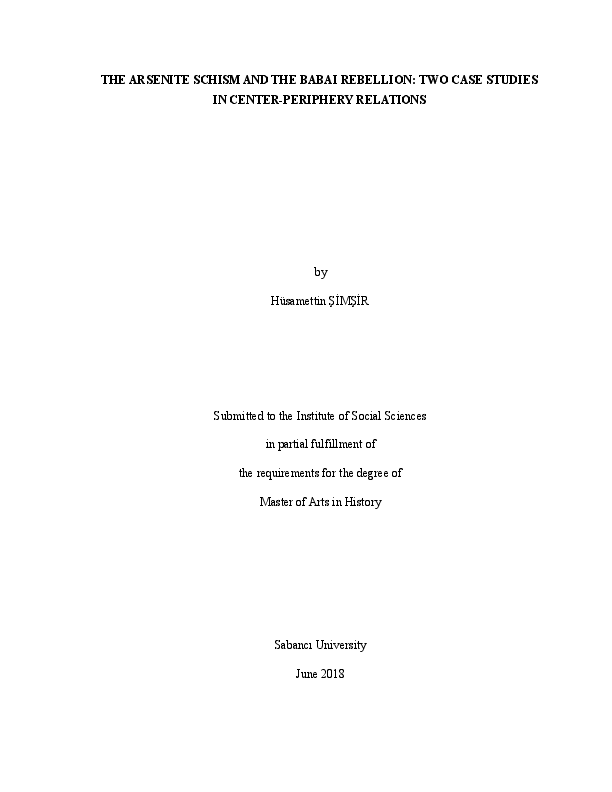 THE ARSENITE SCHISM AND THE BABAI REBELLION: TWO CASE STUDIES IN CENTER-PERIPHERY RELATIONS

by

Hüsamettin ŞİMŞİR

Submitted to the Institute of Social Sciences

in partial fulfillment of

the requirements for the degree of

Master of Arts in History

Sabancı University

June 2018